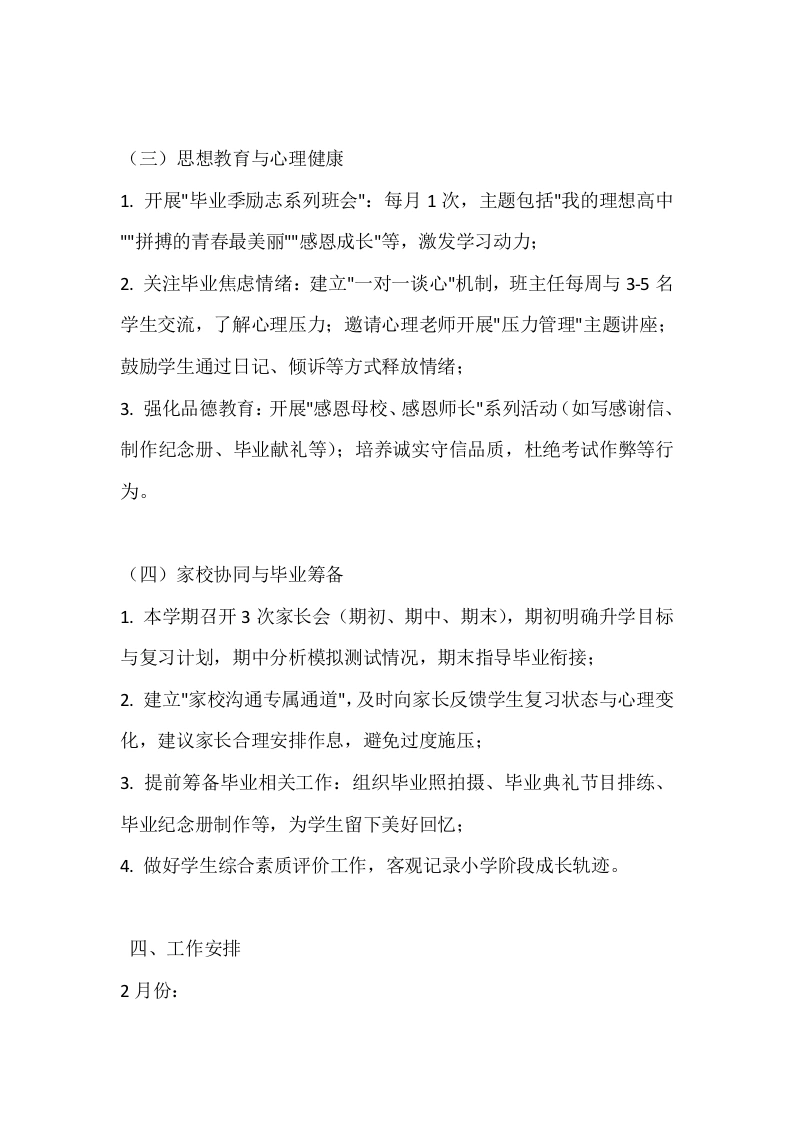 （三）思想教育与心理健康

1. 开展"毕业季励志系列班会"：每月 1 次，主题包括"我的理想高中""拼搏的青春最美丽""感恩成长"等，激发学习动力；

2. 关注毕业焦虑情绪：建立"一对一谈心"机制，班主任每周与 3-5 名学生交流，了解心理压力；邀请心理老师开展"压力管理"主题讲座；鼓励学生通过日记、倾诉等方式释放情绪；

3. 强化品德教育：开展"感恩母校、感恩师长"系列活动（如写感谢信、制作纪念册、毕业献礼等）；培养诚实守信品质，杜绝考试作弊等行为。

（四）家校协同与毕业筹备

1. 本学期召开 3 次家长会（期初、期中、期末），期初明确升学目标与复习计划，期中分析模拟测试情况，期末指导毕业衔接；

2. 建立"家校沟通专属通道"，及时向家长反馈学生复习状态与心理变化，建议家长合理安排作息，避免过度施压；

3. 提前筹备毕业相关工作：组织毕业照拍摄、毕业典礼节目排练、毕业纪念册制作等，为学生留下美好回忆；

4. 做好学生综合素质评价工作，客观记录小学阶段成长轨迹。

四、工作安排

2 月份：